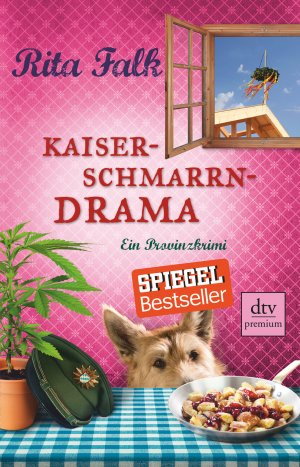 Rita Falk

KAISER-SCHMARRN-DRAMA

Ein Provinzkrimi

SPIEGEL Bestseller

dtv premium